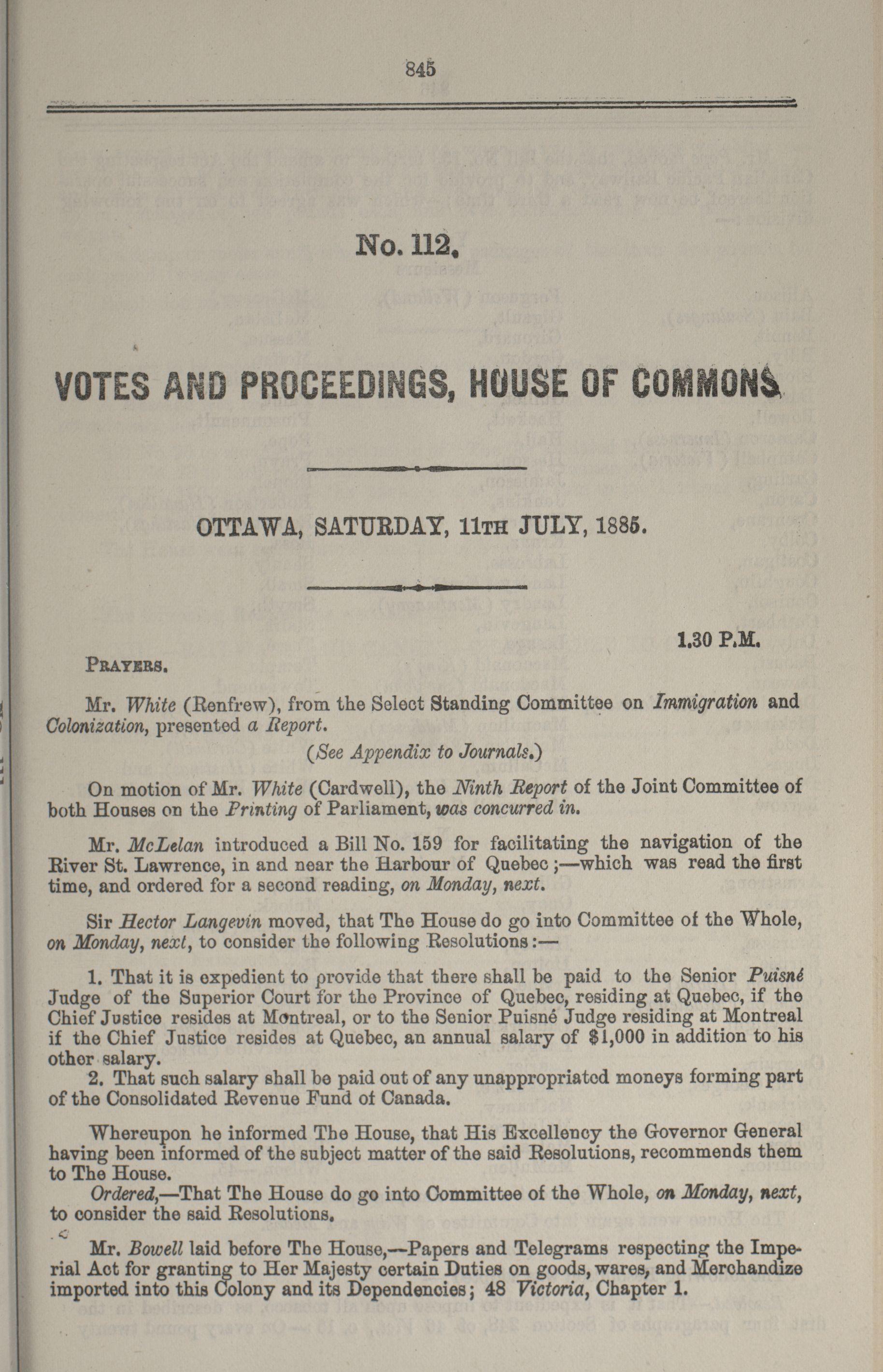 845

No. 112.

VOTES AND PROCEEDINGS, HOUSE OF COMMONS

OTTAWA, SATURDAY, 11TH JULY, 1885.

1.30 P.M.

PRAYERS.

Mr. White (Renfrew), from the Select Standing Committee on Immigration and Colonization, presented a Report.

(See Appendix to Journals.)

On motion of Mr. White (Cardwell), the Ninth Report of the Joint Committee of both Houses on the Printing of Parliament, was concurred in.

Mr. McLelan introduced a Bill No. 159 for facilitating the navigation of the River St. Lawrence, in and near the Harbour of Quebec;—which was read the first time, and ordered for a second reading, on Monday, next.

Sir Hector Langevin moved, that The House do go into Committee of the Whole, on Monday, next, to consider the following Resolutions:—

1. That it is expedient to provide that there shall be paid to the Senior Puisné Judge of the Superior Court for the Province of Quebec, residing at Quebec, if the Chief Justice resides at Montreal, or to the Senior Puisné Judge residing at Montreal if the Chief Justice resides at Quebec, an annual salary of $1,000 in addition to his other salary.
2. That such salary shall be paid out of any unappropriated moneys forming part of the Consolidated Revenue Fund of Canada.

Whereupon he informed The House, that His Excellency the Governor General having been informed of the subject matter of the said Resolutions, recommends them to The House.

Ordered,—That The House do go into Committee of the Whole, on Monday, next, to consider the said Resolutions.

Mr. Bowell laid before The House,—Papers and Telegrams respecting the Imperial Act for granting to Her Majesty certain Duties on goods, wares, and Merchandize imported into this Colony and its Dependencies; 48 Victoria, Chapter 1.